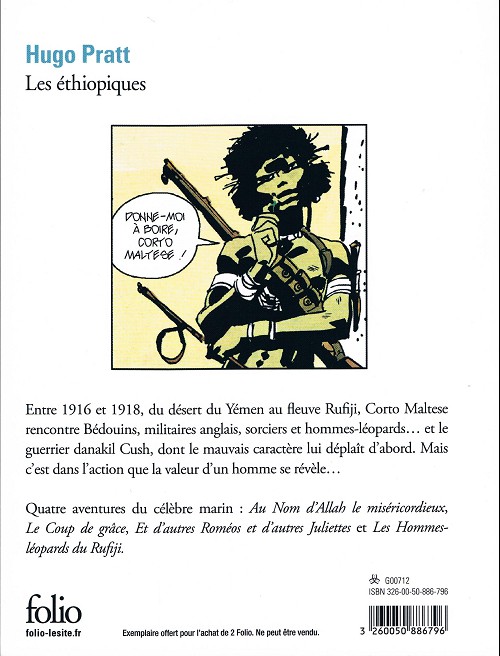 Hugo Pratt
Les éthiopiques

DONNE-MOI À BOIRE, CORTO MALTESE !

Entre 1916 et 1918, du désert du Yémen au fleuve Rufiji, Corto Maltese rencontre Bédouins, militaires anglais, sorciers et hommes-léopards… et le guerrier danakil Cush, dont le mauvais caractère lui déplaît d'abord. Mais c'est dans l'action que la valeur d'un homme se révèle…

Quatre aventures du célèbre marin : Au Nom d'Allah le miséricordieux, Le Coup de grâce, Et d'autres Roméos et d'autres Juliettes et Les Hommes-léopards du Rufiji.

G00712
ISBN 326-00-50-886-796

folio
folio-lesite.fr

Exemplaire offert pour l'achat de 2 Folio. Ne peut être vendu.

3 260050 886796